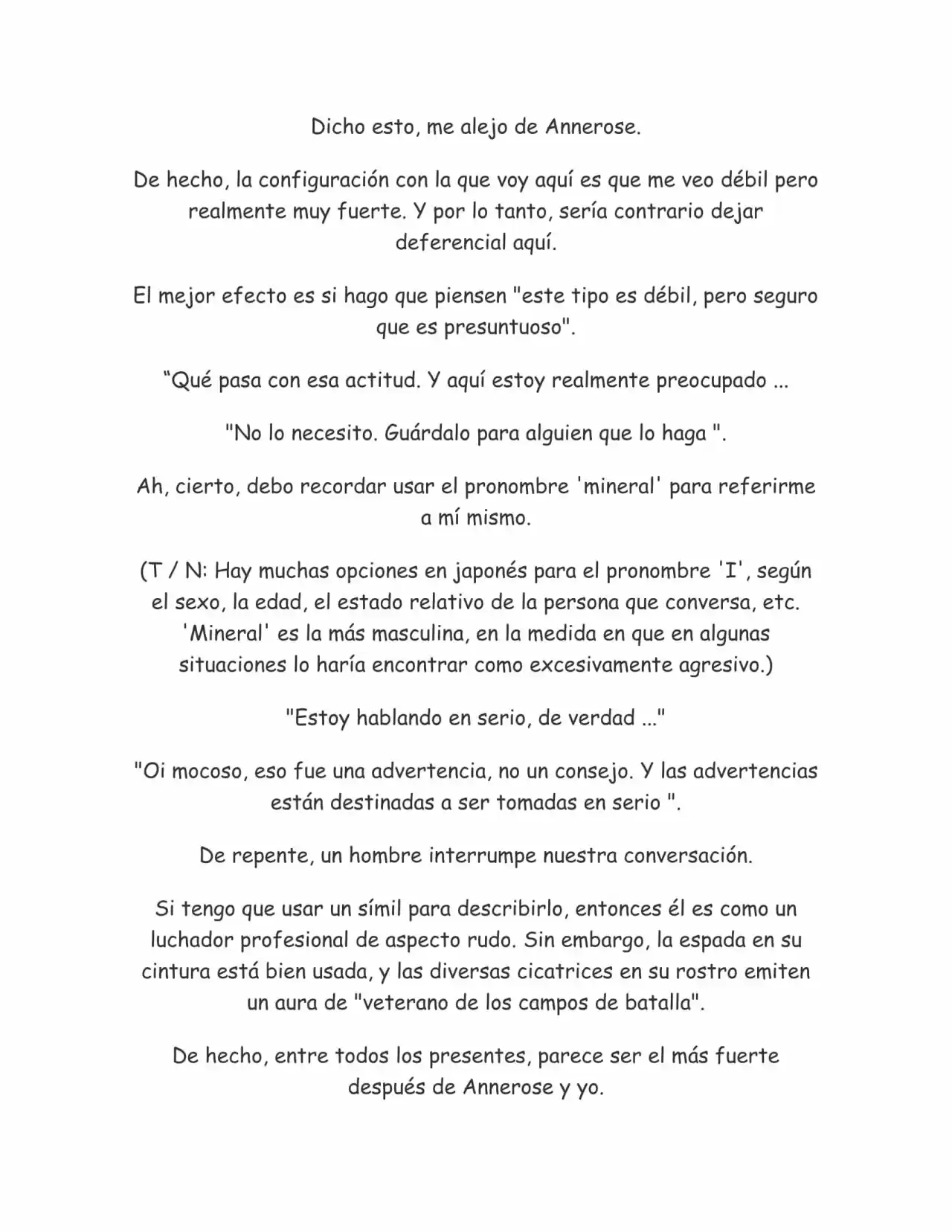 Dicho esto, me alejo de Annerose.

De hecho, la configuración con la que voy aquí es que me veo débil pero realmente muy fuerte. Y por lo tanto, sería contrario dejar deferencial aquí.

El mejor efecto es si hago que piensen "este tipo es débil, pero seguro que es presuntuoso".

"Qué pasa con esa actitud. Y aquí estoy realmente preocupado ...

"No lo necesito. Guárdalo para alguien que lo haga ".

Ah, cierto, debo recordar usar el pronombre 'mineral' para referirme a mí mismo.

(T / N: Hay muchas opciones en japonés para el pronombre 'I', según el sexo, la edad, el estado relativo de la persona que conversa, etc. 'Mineral' es la más masculina, en la medida en que en algunas situaciones lo haría encontrar como excesivamente agresivo.)

"Estoy hablando en serio, de verdad ..."

"Oi mocoso, eso fue una advertencia, no un consejo. Y las advertencias están destinadas a ser tomadas en serio ".

De repente, un hombre interrumpe nuestra conversación.

Si tengo que usar un símil para describirlo, entonces él es como un luchador profesional de aspecto rudo. Sin embargo, la espada en su cintura está bien usada, y las diversas cicatrices en su rostro emiten un aura de "veterano de los campos de batalla".

De hecho, entre todos los presentes, parece ser el más fuerte después de Annerose y yo.